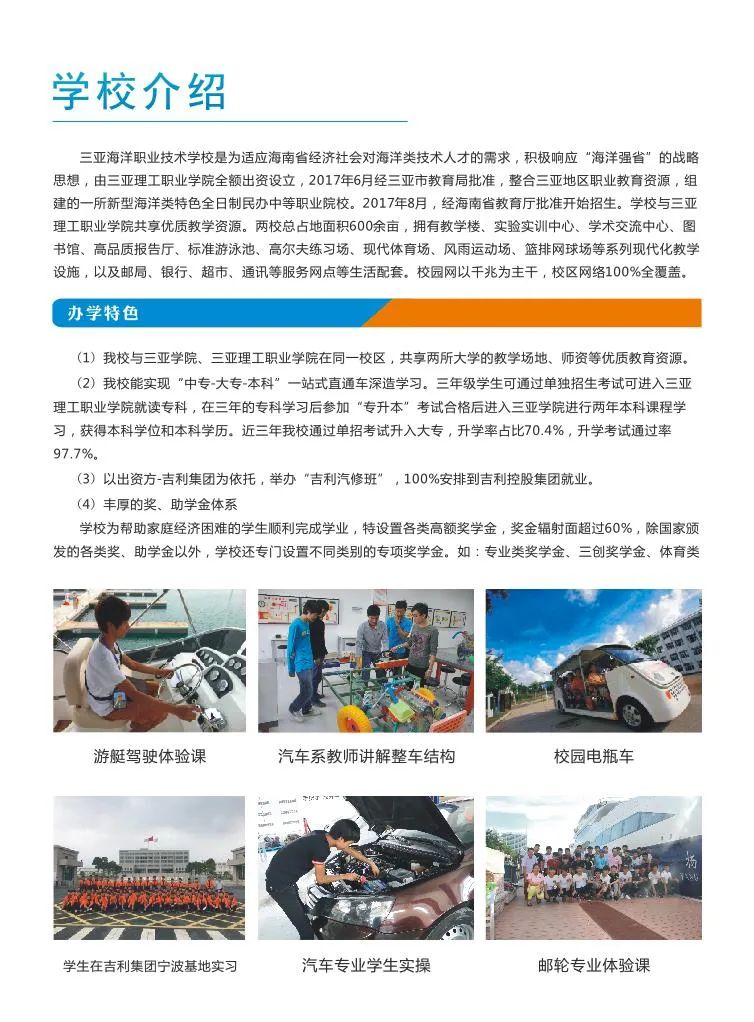 学校介绍

三亚海洋职业技术学校是为适应海南省经济社会对海洋类技术人才的需求，积极响应“海洋强省”的战略思想，由三亚理工职业学院全额出资设立，2017年6月经三亚市教育局批准，整合三亚地区职业教育资源，组建的一所新型海洋类特色全日制民办中等职业院校。2017年8月，经海南省教育厅批准开始招生。学校与三亚理工职业学院共享优质教学资源。两校总占地面积600余亩，拥有教学楼、实验实训中心、学术交流中心、图书馆、高品质报告厅、标准游泳池、高尔夫练习场、现代体育场、风雨运动场、篮排网球场等系列现代化教学设施，以及邮局、银行、超市、通讯等服务网点等生活配套。校园网以千兆为主干，校区网络100%全覆盖。

办学特色

（1）我校与三亚学院、三亚理工职业学院在同一校区，共享两所大学的教学场地、师资等优质教育资源。

（2）我校能实现“中专-大专-本科”一站式直通车深造学习。三年级学生可通过单独招生考试可进入三亚理工职业学院就读专科，在三年的专科学习后参加“专升本”考试合格后进入三亚学院进行两年本科课程学习，获得本科学位和本科学历。近三年我校通过单招考试升入大专，升学率占比70.4%，升学考试通过率97.7%。

（3）以出资方-吉利集团为依托，举办“吉利汽修班”，100%安排到吉利控股集团就业。

（4）丰厚的奖、助学金体系

学校为帮助家庭经济困难的学生顺利完成学业，特设置各类高额奖学金，奖金辐射面超过60%，除国家颁发的各类奖、助学金以外，学校还专门设置不同类别的专项奖学金。如：专业类奖学金、三创奖学金、体育类

游艇驾驶体验课

汽车系教师讲解整车结构

校园电瓶车

学生在吉利集团宁波基地实习

汽车专业学生实操

邮轮专业体验课